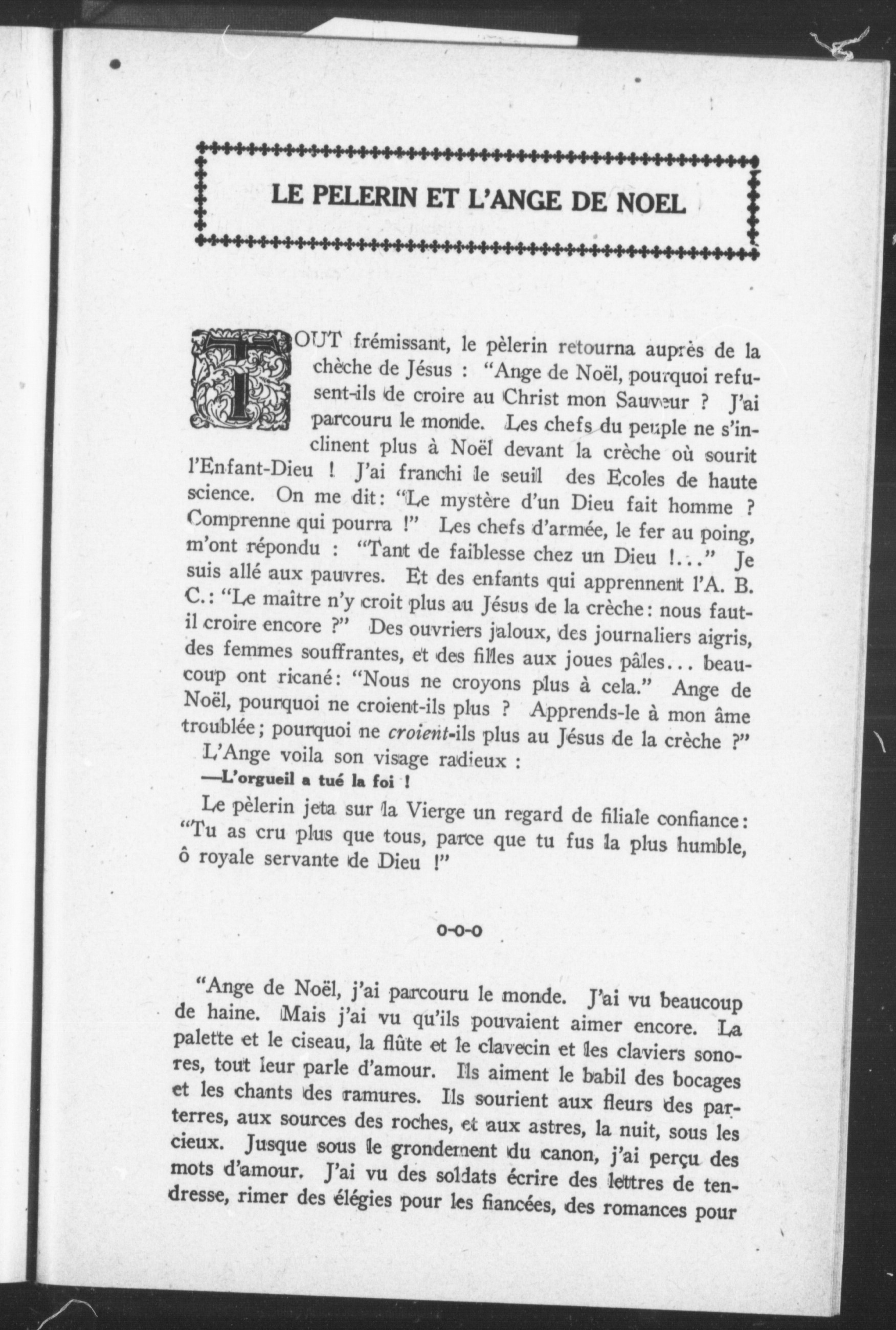 LE PELERIN ET L'ANGE DE NOEL

TOUT frémissant, le pèlerin retourna auprès de la chèche de Jésus : "Ange de Noël, pourquoi refusent-ils de croire au Christ mon Sauveur ? J'ai parcouru le monde. Les chefs du peuple ne s'inclinent plus à Noël devant la crèche où sourit l'Enfant-Dieu ! J'ai franchi le seuil des Ecoles de haute science. On me dit: "Le mystère d'un Dieu fait homme ? Comprenne qui pourra !" Les chefs d'armée, le fer au poing, m'ont répondu : "Tant de faiblesse chez un Dieu !..." Je suis allé aux pauvres. Et des enfants qui apprennent l'A. B. C.: "Le maître n'y croit plus au Jésus de la crèche: nous faut-il croire encore ?" Des ouvriers jaloux, des journaliers aigris, des femmes souffrantes, et des filles aux joues pâles... beaucoup ont ricané: "Nous ne croyons plus à cela." Ange de Noël, pourquoi ne croient-ils plus ? Apprends-le à mon âme troublée; pourquoi ne croient-ils plus au Jésus de la crèche ?"

L'Ange voila son visage radieux :

—L'orgueil a tué la foi !

Le pèlerin jeta sur la Vierge un regard de filiale confiance: "Tu as cru plus que tous, parce que tu fus la plus humble, ô royale servante de Dieu !"

o-o-o

"Ange de Noël, j'ai parcouru le monde. J'ai vu beaucoup de haine. Mais j'ai vu qu'ils pouvaient aimer encore. La palette et le ciseau, la flûte et le clavecin et les claviers sonores, tout leur parle d'amour. Ils aiment le babil des bocages et les chants des ramures. Ils sourient aux fleurs des parterres, aux sources des roches, et aux astres, la nuit, sous les cieux. Jusque sous le grondement du canon, j'ai perçu des mots d'amour. J'ai vu des soldats écrire des lettres de tendresse, rimer des élégies pour les fiancées, des romances pour